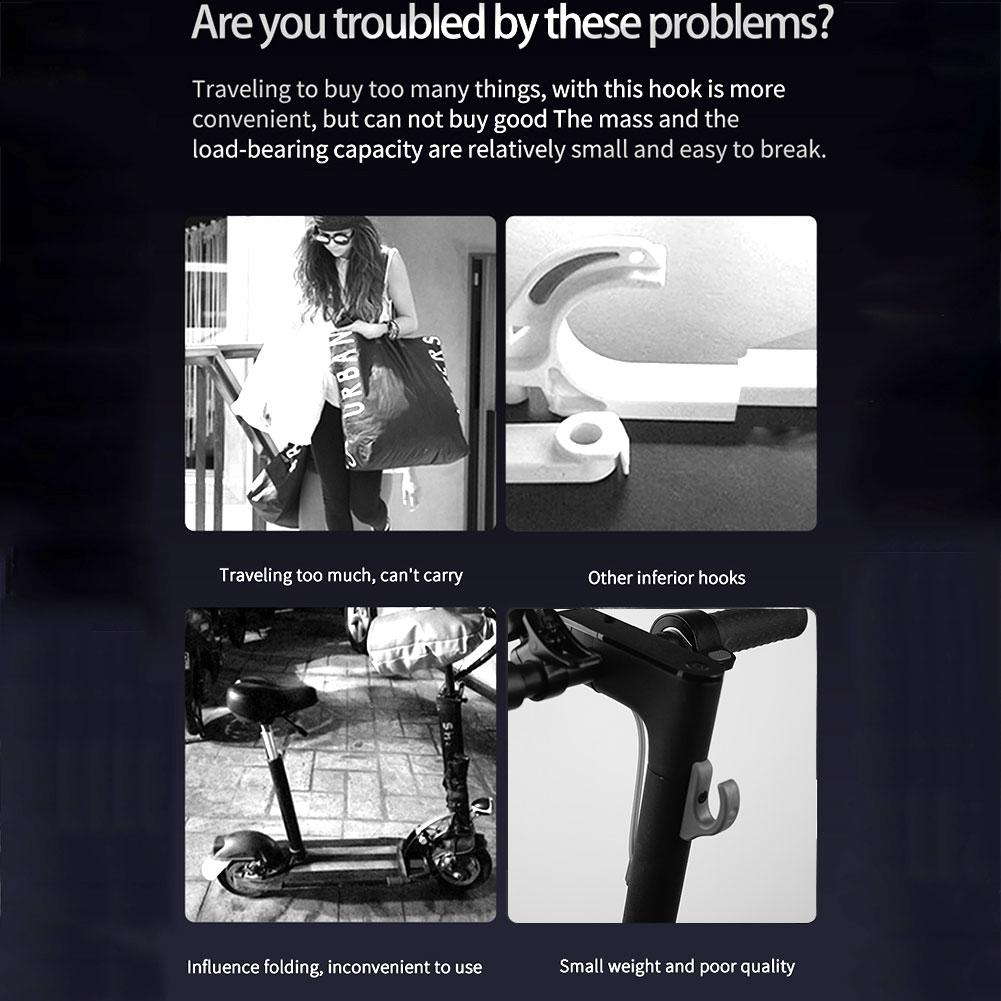 Are you troubled by these problems?

Traveling to buy too many things, with this hook is more convenient, but can not buy good The mass and the load-bearing capacity are relatively small and easy to break.

Traveling too much, can't carry

Other inferior hooks

Influence folding, inconvenient to use

Small weight and poor quality